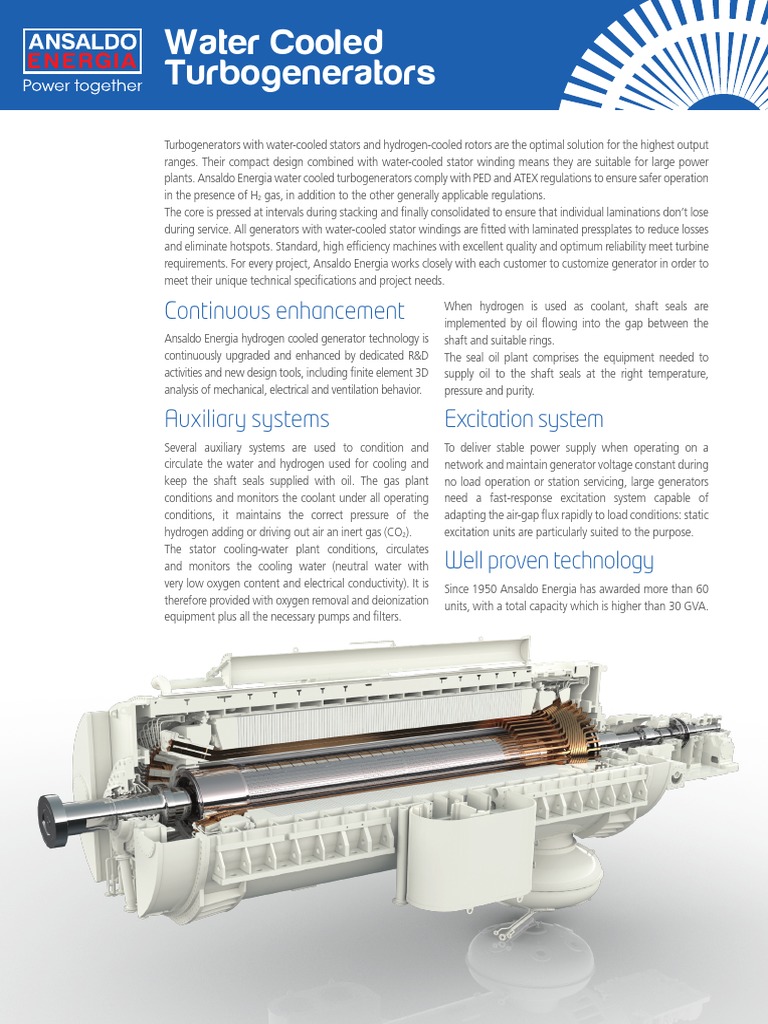 ANSALDO ENERGIA
Power together

Water Cooled Turbogenerators

Turbogenerators with water-cooled stators and hydrogen-cooled rotors are the optimal solution for the highest output ranges. Their compact design combined with water-cooled stator winding means they are suitable for large power plants. Ansaldo Energia water cooled turbogenerators comply with PED and ATEX regulations to ensure safer operation in the presence of $H_2$ gas, in addition to the other generally applicable regulations.
The core is pressed at intervals during stacking and finally consolidated to ensure that individual laminations don't lose during service. All generators with water-cooled stator windings are fitted with laminated pressplates to reduce losses and eliminate hotspots. Standard, high efficiency machines with excellent quality and optimum reliability meet turbine requirements. For every project, Ansaldo Energia works closely with each customer to customize generator in order to meet their unique technical specifications and project needs.

Continuous enhancement

Ansaldo Energia hydrogen cooled generator technology is continuously upgraded and enhanced by dedicated R&D activities and new design tools, including finite element 3D analysis of mechanical, electrical and ventilation behavior.

Auxiliary systems

Several auxiliary systems are used to condition and circulate the water and hydrogen used for cooling and keep the shaft seals supplied with oil. The gas plant conditions and monitors the coolant under all operating conditions, it maintains the correct pressure of the hydrogen adding or driving out air an inert gas ($CO_2$).
The stator cooling-water plant conditions, circulates and monitors the cooling water (neutral water with very low oxygen content and electrical conductivity). It is therefore provided with oxygen removal and deionization equipment plus all the necessary pumps and filters.

When hydrogen is used as coolant, shaft seals are implemented by oil flowing into the gap between the shaft and suitable rings.
The seal oil plant comprises the equipment needed to supply oil to the shaft seals at the right temperature, pressure and purity.

Excitation system

To deliver stable power supply when operating on a network and maintain generator voltage constant during no load operation or station servicing, large generators need a fast-response excitation system capable of adapting the air-gap flux rapidly to load conditions: static excitation units are particularly suited to the purpose.

Well proven technology

Since 1950 Ansaldo Energia has awarded more than 60 units, with a total capacity which is higher than 30 GVA.